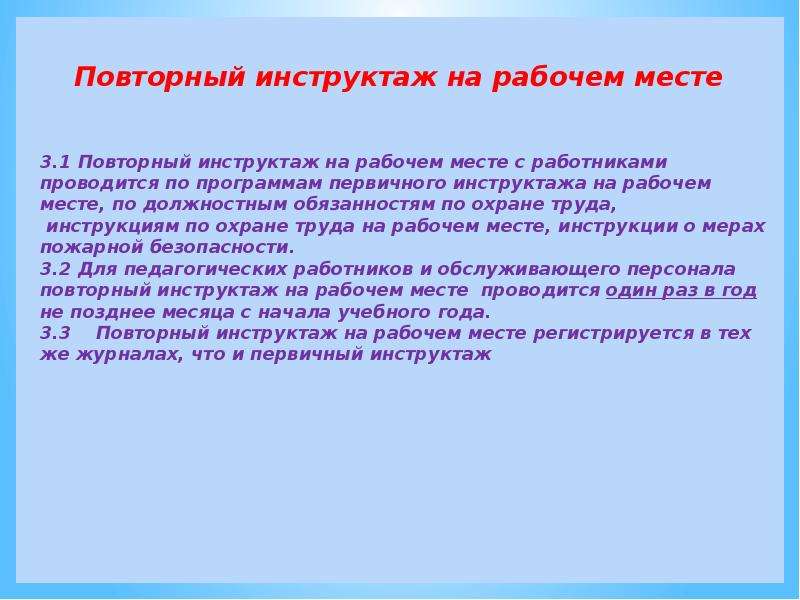 Повторный инструктаж на рабочем месте

3.1 Повторный инструктаж на рабочем месте с работниками проводится по программам первичного инструктажа на рабочем месте, по должностным обязанностям по охране труда, инструкциям по охране труда на рабочем месте, инструкции о мерах пожарной безопасности.
3.2 Для педагогических работников и обслуживающего персонала повторный инструктаж на рабочем месте проводится один раз в год не позднее месяца с начала учебного года.
3.3 Повторный инструктаж на рабочем месте регистрируется в тех же журналах, что и первичный инструктаж